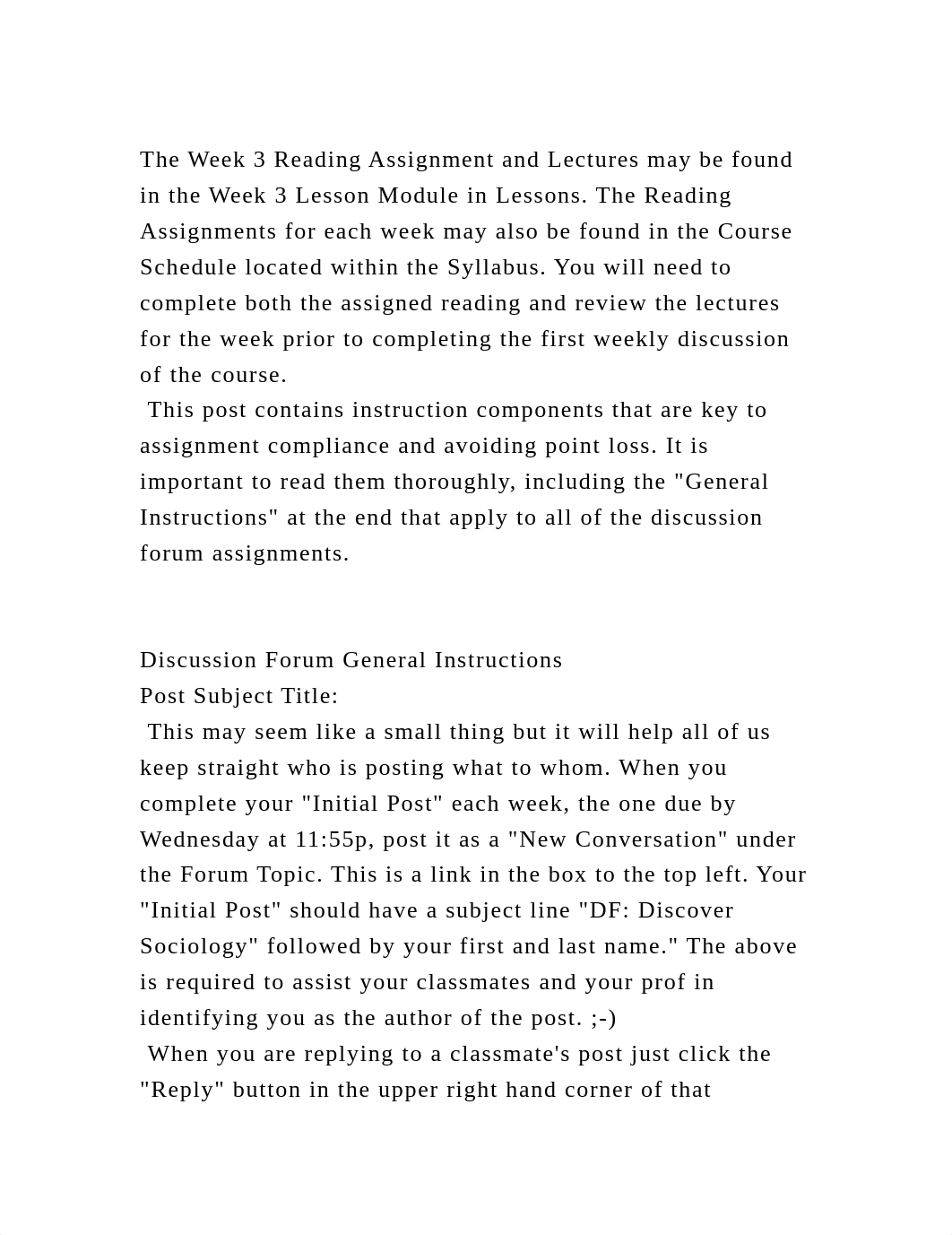 The Week 3 Reading Assignment and Lectures may be found in the Week 3 Lesson Module in Lessons. The Reading Assignments for each week may also be found in the Course Schedule located within the Syllabus. You will need to complete both the assigned reading and review the lectures for the week prior to completing the first weekly discussion of the course.

This post contains instruction components that are key to assignment compliance and avoiding point loss. It is important to read them thoroughly, including the "General Instructions" at the end that apply to all of the discussion forum assignments.

Discussion Forum General Instructions
Post Subject Title:

This may seem like a small thing but it will help all of us keep straight who is posting what to whom. When you complete your "Initial Post" each week, the one due by Wednesday at 11:55p, post it as a "New Conversation" under the Forum Topic. This is a link in the box to the top left. Your "Initial Post" should have a subject line "DF: Discover Sociology" followed by your first and last name." The above is required to assist your classmates and your prof in identifying you as the author of the post. ;-)

When you are replying to a classmate's post just click the "Reply" button in the upper right hand corner of that